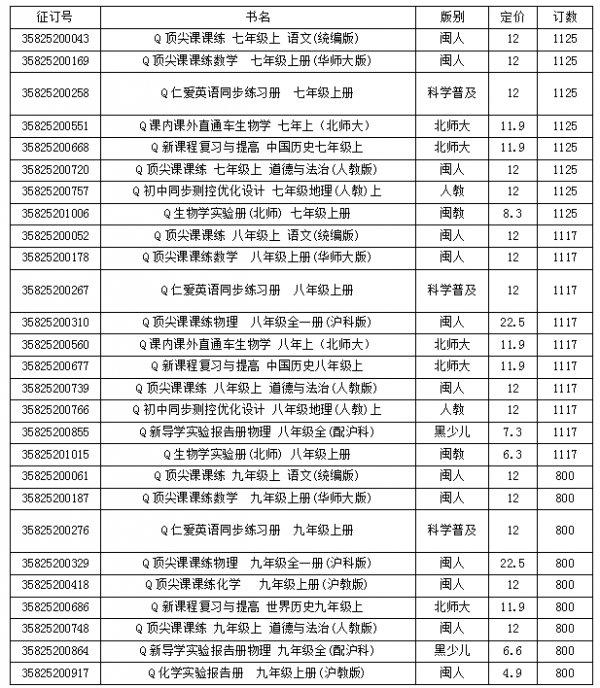 | 征订号 | 书名 | 版别 | 定价 | 订数 |
|---|---|---|---|---|
| 35825200043 | Q 顶尖课课练 七年级上 语文(统编版) | 闽人 | 12 | 1125 |
| 35825200169 | Q 顶尖课课练数学 七年级上册(华师大版) | 闽人 | 12 | 1125 |
| 35825200258 | Q 仁爱英语同步练习册 七年级上册 | 科学普及 | 12 | 1125 |
| 35825200551 | Q 课内课外直通车生物学 七年上(北师大) | 北师大 | 11.9 | 1125 |
| 35825200668 | Q 新课程复习与提高 中国历史七年级上 | 北师大 | 11.9 | 1125 |
| 35825200720 | Q 顶尖课课练 七年级上 道德与法治(人教版) | 闽人 | 12 | 1125 |
| 35825200757 | Q 初中同步测控优化设计 七年级地理(人教)上 | 人教 | 12 | 1125 |
| 35825201006 | Q 生物学实验册(北师) 七年级上册 | 闽教 | 8.3 | 1125 |
| 35825200052 | Q 顶尖课课练 八年级上 语文(统编版) | 闽人 | 12 | 1117 |
| 35825200178 | Q 顶尖课课练数学 八年级上册(华师大版) | 闽人 | 12 | 1117 |
| 35825200267 | Q 仁爱英语同步练习册 八年级上册 | 科学普及 | 12 | 1117 |
| 35825200310 | Q 顶尖课课练物理 八年级全一册(沪科版) | 闽人 | 22.5 | 1117 |
| 35825200560 | Q 课内课外直通车生物学 八年上(北师大) | 北师大 | 11.9 | 1117 |
| 35825200677 | Q 新课程复习与提高 中国历史八年级上 | 北师大 | 11.9 | 1117 |
| 35825200739 | Q 顶尖课课练 八年级上 道德与法治(人教版) | 闽人 | 12 | 1117 |
| 35825200766 | Q 初中同步测控优化设计 八年级地理(人教)上 | 人教 | 12 | 1117 |
| 35825200855 | Q 新导学实验报告册物理 八年级全(配沪科) | 黑少儿 | 7.3 | 1117 |
| 35825201015 | Q 生物学实验册(北师) 八年级上册 | 闽教 | 6.3 | 1117 |
| 35825200061 | Q 顶尖课课练 九年级上 语文(统编版) | 闽人 | 12 | 800 |
| 35825200187 | Q 顶尖课课练数学 九年级上册(华师大版) | 闽人 | 12 | 800 |
| 35825200276 | Q 仁爱英语同步练习册 九年级上册 | 科学普及 | 12 | 800 |
| 35825200329 | Q 顶尖课课练物理 九年级全一册(沪科版) | 闽人 | 22.5 | 800 |
| 35825200418 | Q 顶尖课课练化学 九年级上册(沪教版) | 闽人 | 12 | 800 |
| 35825200686 | Q 新课程复习与提高 世界历史九年级上 | 北师大 | 11.9 | 800 |
| 35825200748 | Q 顶尖课课练 九年级上 道德与法治(人教版) | 闽人 | 12 | 800 |
| 35825200864 | Q 新导学实验报告册物理 九年级全(配沪科) | 黑少儿 | 6.6 | 800 |
| 35825200917 | Q 化学实验报告册 九年级上册(沪教版) | 闽人 | 4.9 | 800 |